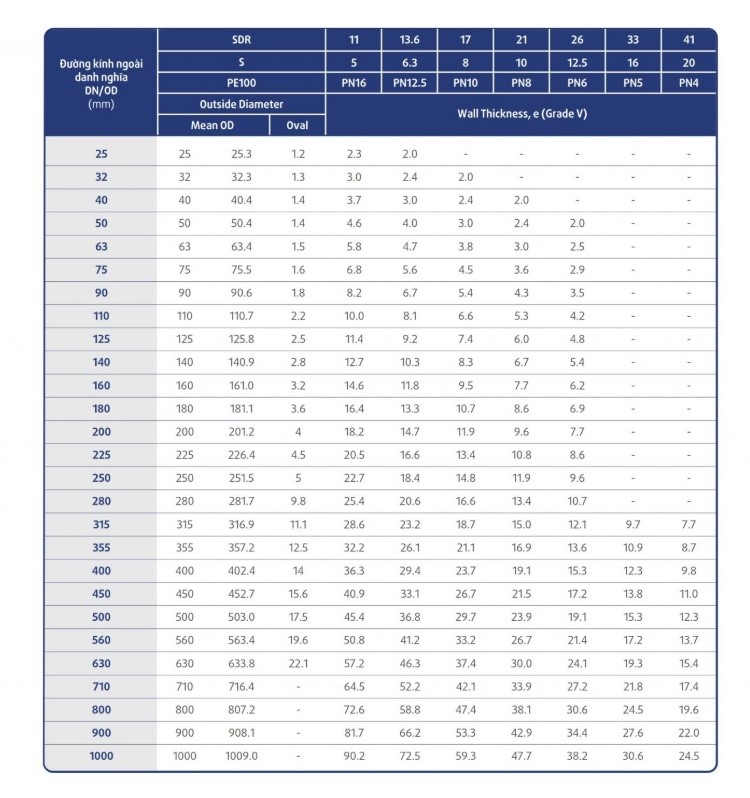 | Đường kính ngoài danh nghĩa DN/OD (mm) | SDR | | | 11 | 13.6 | 17 | 21 | 26 | 33 | 41 |
|---|---|---|---|---|---|---|---|---|---|---|
| | S | | | 5 | 6.3 | 8 | 10 | 12.5 | 16 | 20 |
| | PE100 | | | PN16 | PN12.5 | PN10 | PN8 | PN6 | PN5 | PN4 |
| | Outside Diameter | | | Wall Thickness, e (Grade V) | | | | | | |
| | Mean OD | | Oval | | | | | | | |
| 25 | 25 | 25.3 | 1.2 | 2.3 | 2.0 | - | - | - | - | - |
| 32 | 32 | 32.3 | 1.3 | 3.0 | 2.4 | 2.0 | - | - | - | - |
| 40 | 40 | 40.4 | 1.4 | 3.7 | 3.0 | 2.4 | 2.0 | - | - | - |
| 50 | 50 | 50.4 | 1.4 | 4.6 | 4.0 | 3.0 | 2.4 | 2.0 | - | - |
| 63 | 63 | 63.4 | 1.5 | 5.8 | 4.7 | 3.8 | 3.0 | 2.5 | - | - |
| 75 | 75 | 75.5 | 1.6 | 6.8 | 5.6 | 4.5 | 3.6 | 2.9 | - | - |
| 90 | 90 | 90.6 | 1.8 | 8.2 | 6.7 | 5.4 | 4.3 | 3.5 | - | - |
| 110 | 110 | 110.7 | 2.2 | 10.0 | 8.1 | 6.6 | 5.3 | 4.2 | - | - |
| 125 | 125 | 125.8 | 2.5 | 11.4 | 9.2 | 7.4 | 6.0 | 4.8 | - | - |
| 140 | 140 | 140.9 | 2.8 | 12.7 | 10.3 | 8.3 | 6.7 | 5.4 | - | - |
| 160 | 160 | 161.0 | 3.2 | 14.6 | 11.8 | 9.5 | 7.7 | 6.2 | - | - |
| 180 | 180 | 181.1 | 3.6 | 16.4 | 13.3 | 10.7 | 8.6 | 6.9 | - | - |
| 200 | 200 | 201.2 | 4 | 18.2 | 14.7 | 11.9 | 9.6 | 7.7 | - | - |
| 225 | 225 | 226.4 | 4.5 | 20.5 | 16.6 | 13.4 | 10.8 | 8.6 | - | - |
| 250 | 250 | 251.5 | 5 | 22.7 | 18.4 | 14.8 | 11.9 | 9.6 | - | - |
| 280 | 280 | 281.7 | 9.8 | 25.4 | 20.6 | 16.6 | 13.4 | 10.7 | - | - |
| 315 | 315 | 316.9 | 11.1 | 28.6 | 23.2 | 18.7 | 15.0 | 12.1 | 9.7 | 7.7 |
| 355 | 355 | 357.2 | 12.5 | 32.2 | 26.1 | 21.1 | 16.9 | 13.6 | 10.9 | 8.7 |
| 400 | 400 | 402.4 | 14 | 36.3 | 29.4 | 23.7 | 19.1 | 15.3 | 12.3 | 9.8 |
| 450 | 450 | 452.7 | 15.6 | 40.9 | 33.1 | 26.7 | 21.5 | 17.2 | 13.8 | 11.0 |
| 500 | 500 | 503.0 | 17.5 | 45.4 | 36.8 | 29.7 | 23.9 | 19.1 | 15.3 | 12.3 |
| 560 | 560 | 563.4 | 19.6 | 50.8 | 41.2 | 33.2 | 26.7 | 21.4 | 17.2 | 13.7 |
| 630 | 630 | 633.8 | 22.1 | 57.2 | 46.3 | 37.4 | 30.0 | 24.1 | 19.3 | 15.4 |
| 710 | 710 | 716.4 | - | 64.5 | 52.2 | 42.1 | 33.9 | 27.2 | 21.8 | 17.4 |
| 800 | 800 | 807.2 | - | 72.6 | 58.8 | 47.4 | 38.1 | 30.6 | 24.5 | 19.6 |
| 900 | 900 | 908.1 | - | 81.7 | 66.2 | 53.3 | 42.9 | 34.4 | 27.6 | 22.0 |
| 1000 | 1000 | 1009.0 | - | 90.2 | 72.5 | 59.3 | 47.7 | 38.2 | 30.6 | 24.5 |